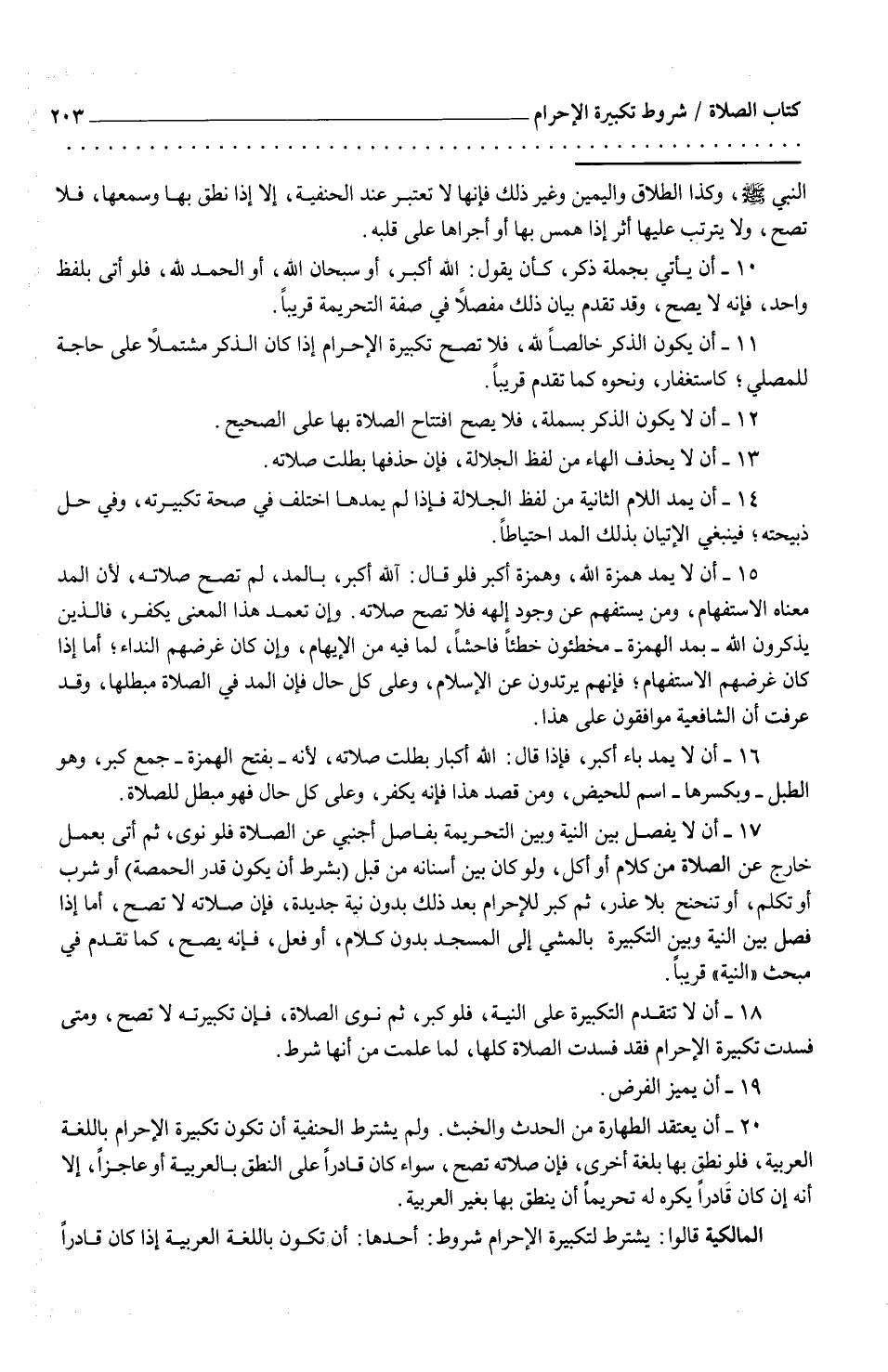 كتاب الصلاة / شروط تكبيرة الإحرام ٢٠٣

النبي ﷺ، وكذا الطلاق واليمين وغير ذلك فإنها لا تعتبر عند الحنفية، إلا إذا نطق بها وسمعها، فلا تصح، ولا يترتب عليها أثر إذا همس بها أو أجراها على قلبه.

١٠ ـ أن يأتي بجملة ذكر، كأن يقول: الله أكبر، أو سبحان الله، أو الحمد لله، فلو أتى بلفظ واحد، فإنه لا يصح، وقد تقدم بيان ذلك مفصلاً في صفة التحريمة قريباً.

١١ ـ أن يكون الذكر خالصاً لله، فلا تصح تكبيرة الإحرام إذا كان الذكر مشتملاً على حاجة للمصلي؛ كاستغفار، ونحوه كما تقدم قريباً.

١٢ ـ أن لا يكون الذكر بسملة، فلا يصح افتتاح الصلاة بها على الصحيح.

١٣ ـ أن لا يحذف الهاء من لفظ الجلالة، فإن حذفها بطلت صلاته.

١٤ ـ أن يمد اللام الثانية من لفظ الجلالة فإذا لم يمدها اختلف في صحة تكبيرته، وفي حل ذبيحته؛ فينبغي الإتيان بذلك المد احتياطاً.

١٥ ـ أن لا يمد همزة الله، وهمزة أكبر فلو قال: آلله أكبر، بالمد، لم تصح صلاته، لأن المد معناه الاستفهام، ومن يستفهم عن وجود إلهه فلا تصح صلاته. وإن تعمد هذا المعنى يكفر، فالذين يذكرون الله ـ بمد الهمزة ـ مخطئون خطئاً فاحشاً، لما فيه من الإيهام، وإن كان غرضهم النداء؛ أما إذا كان غرضهم الاستفهام؛ فإنهم يرتدون عن الإسلام، وعلى كل حال فإن المد في الصلاة مبطلها، وقد عرفت أن الشافعية موافقون على هذا.

١٦ ـ أن لا يمد باء أكبر، فإذا قال: الله أكبار بطلت صلاته، لأنه ـ بفتح الهمزة ـ جمع كبر، وهو الطبل ـ وبكسرها ـ اسم للحيض، ومن قصد هذا فإنه يكفر، وعلى كل حال فهو مبطل للصلاة.

١٧ ـ أن لا يفصل بين النية وبين التحريمة بفاصل أجنبي عن الصلاة فلو نوى، ثم أتى بعمل خارج عن الصلاة من كلام أو أكل، ولو كان بين أسنانه من قبل (بشرط أن يكون قدر الحمصة) أو شرب أو تكلم، أو تنحنح بلا عذر، ثم كبر للإحرام بعد ذلك بدون نية جديدة، فإن صلاته لا تصح، أما إذا فصل بين النية وبين التكبيرة بالمشي إلى المسجد بدون كلام، أو فعل، فإنه يصح، كما تقدم في مبحث «النية» قريباً.

١٨ ـ أن لا تتقدم التكبيرة على النية، فلو كبر، ثم نوى الصلاة، فإن تكبيرته لا تصح، ومتى فسدت تكبيرة الإحرام فقد فسدت الصلاة كلها، لما علمت من أنها شرط.

١٩ ـ أن يميز الفرض.

٢٠ ـ أن يعتقد الطهارة من الحدث والخبث. ولم يشترط الحنفية أن تكون تكبيرة الإحرام باللغة العربية، فلو نطق بها بلغة أخرى، فإن صلاته تصح، سواء كان قادراً على النطق بالعربية أو عاجزاً، إلا أنه إن كان قادراً يكره له تحريماً أن ينطق بها بغير العربية.

المالكية قالوا: يشترط لتكبيرة الإحرام شروط: أحدها: أن تكون باللغة العربية إذا كان قادراً